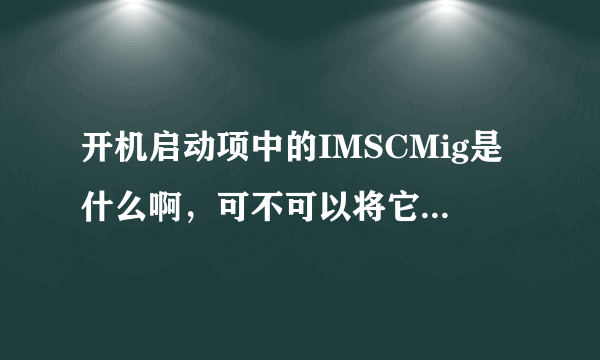 开机启动项中的IMSCMig是什么啊，可不可以将它...